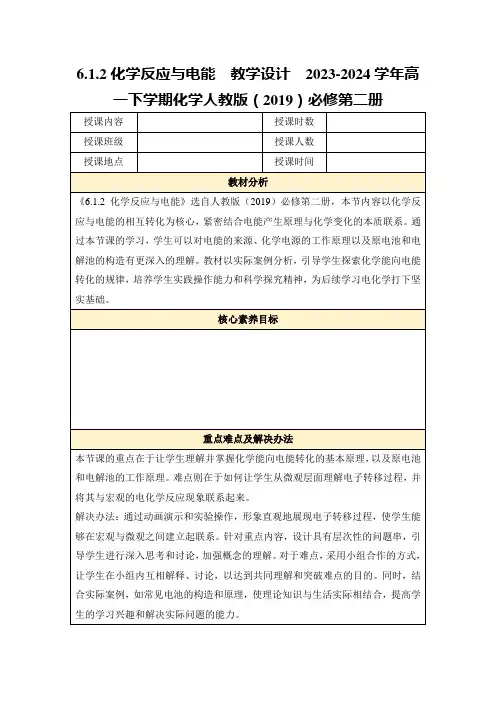 6.1.2 化学反应与电能　教学设计　2023-2024 学年高一下学期化学人教版（2019）必修第二册

| 授课内容 | | 授课时数 | |
|---|---|---|---|
| 授课班级 | | 授课人数 | |
| 授课地点 | | 授课时间 | |

教材分析

《6.1.2 化学反应与电能》选自人教版（2019）必修第二册，本节内容以化学反应与电能的相互转化为核心，紧密结合电能产生原理与化学变化的本质联系。通过本节课的学习，学生可以对电能的来源、化学电源的工作原理以及原电池和电解池的构造有更深入的理解。教材以实际案例分析，引导学生探索化学能向电能转化的规律，培养学生实践操作能力和科学探究精神，为后续学习电化学打下坚实基础。

核心素养目标

重点难点及解决办法

本节课的重点在于让学生理解并掌握化学能向电能转化的基本原理，以及原电池和电解池的工作原理。难点则在于如何让学生从微观层面理解电子转移过程，并将其与宏观的电化学反应现象联系起来。

解决办法：通过动画演示和实验操作，形象直观地展现电子转移过程，使学生能够在宏观与微观之间建立起联系。针对重点内容，设计具有层次性的问题串，引导学生进行深入思考和讨论，加强概念的理解。对于难点，采用小组合作的方式，让学生在小组内互相解释、讨论，以达到共同理解和突破难点的目的。同时，结合实际案例，如常见电池的构造和原理，使理论知识与生活实际相结合，提高学生的学习兴趣和解决实际问题的能力。